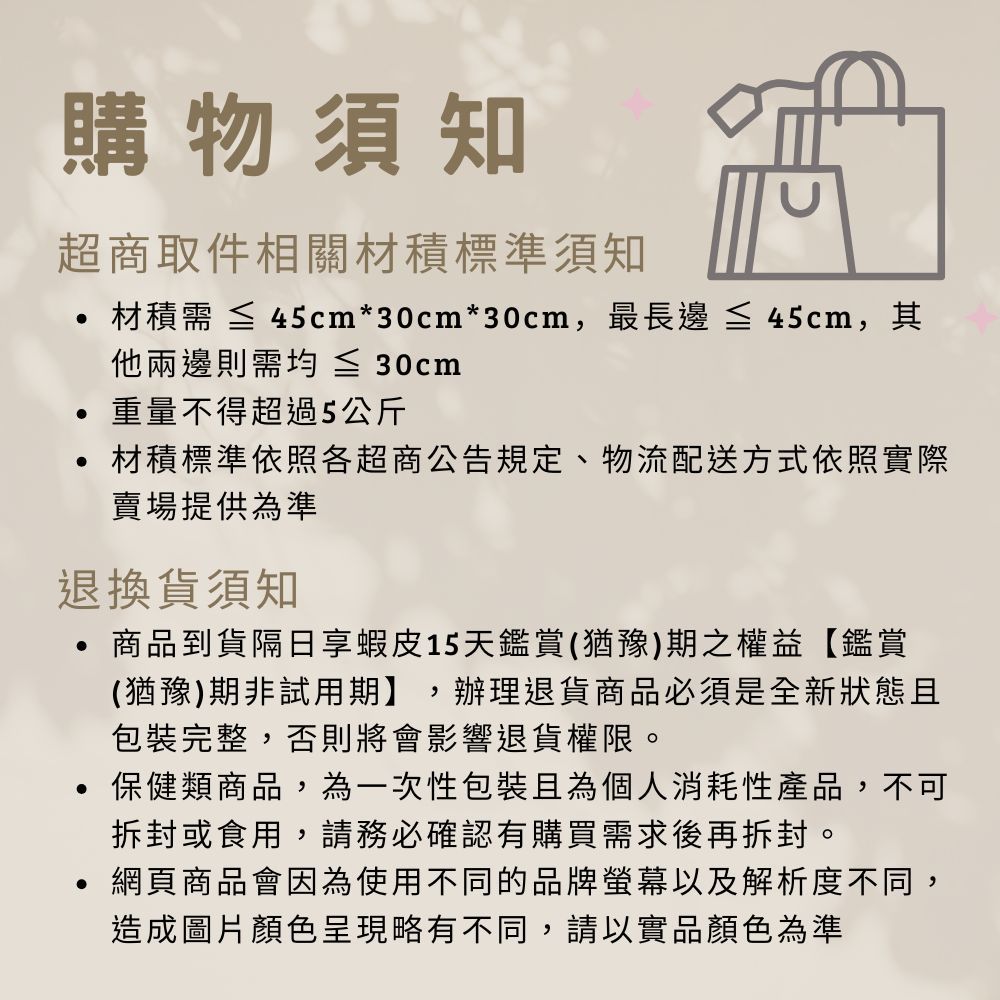 購物須知

超商取件相關材積標準須知

• 材積需 ≦ 45cm*30cm*30cm，最長邊 ≦ 45cm，其他兩邊則需均 ≦ 30cm
• 重量不得超過5公斤
• 材積標準依照各超商公告規定、物流配送方式依照實際賣場提供為準

退換貨須知

• 商品到貨隔日享蝦皮15天鑑賞(猶豫)期之權益【鑑賞(猶豫)期非試用期】，辦理退貨商品必須是全新狀態且包裝完整，否則將會影響退貨權限。
• 保健類商品，為一次性包裝且為個人消耗性產品，不可拆封或食用，請務必確認有購買需求後再拆封。
• 網頁商品會因為使用不同的品牌螢幕以及解析度不同，造成圖片顏色呈現略有不同，請以實品顏色為準